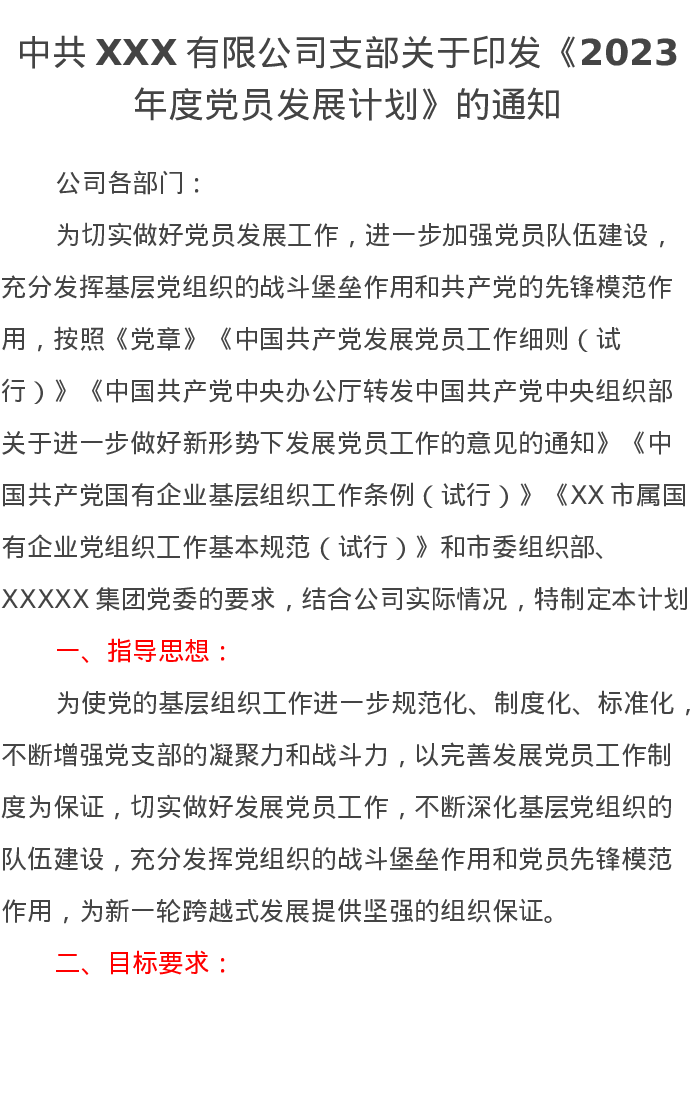 中共 XXX 有限公司支部关于印发《2023 年度党员发展计划》的通知

公司各部门：

为切实做好党员发展工作，进一步加强党员队伍建设，充分发挥基层党组织的战斗堡垒作用和共产党的先锋模范作用，按照《党章》《中国共产党发展党员工作细则（试行）》《中国共产党中央办公厅转发中国共产党中央组织部关于进一步做好新形势下发展党员工作的意见的通知》《中国共产党国有企业基层组织工作条例（试行）》《XX 市属国有企业党组织工作基本规范（试行）》和市委组织部、XXXXX 集团党委的要求，结合公司实际情况，特制定本计划

一、指导思想：

为使党的基层组织工作进一步规范化、制度化、标准化，不断增强党支部的凝聚力和战斗力，以完善发展党员工作制度为保证，切实做好发展党员工作，不断深化基层党组织的队伍建设，充分发挥党组织的战斗堡垒作用和党员先锋模范作用，为新一轮跨越式发展提供坚强的组织保证。

二、目标要求：